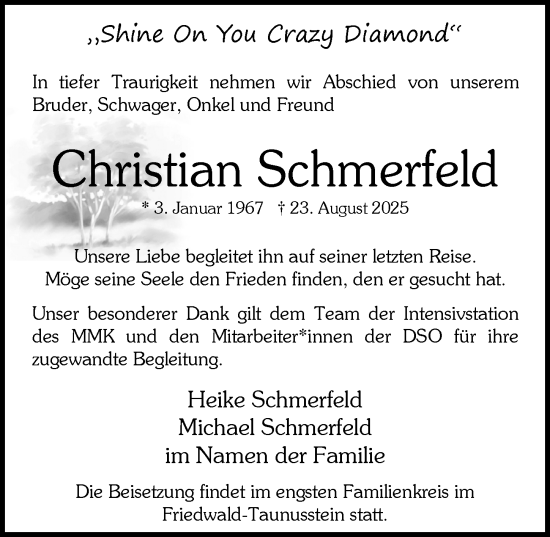 „Shine On You Crazy Diamond“

In tiefer Traurigkeit nehmen wir Abschied von unserem Bruder, Schwager, Onkel und Freund

Christian Schmerfeld

* 3. Januar 1967 † 23. August 2025

Unsere Liebe begleitet ihn auf seiner letzten Reise.
Möge seine Seele den Frieden finden, den er gesucht hat.

Unser besonderer Dank gilt dem Team der Intensivstation des MMK und den Mitarbeiter*innen der DSO für ihre zugewandte Begleitung.

Heike Schmerfeld
Michael Schmerfeld
im Namen der Familie

Die Beisetzung findet im engsten Familienkreis im Friedwald-Taunusstein statt.